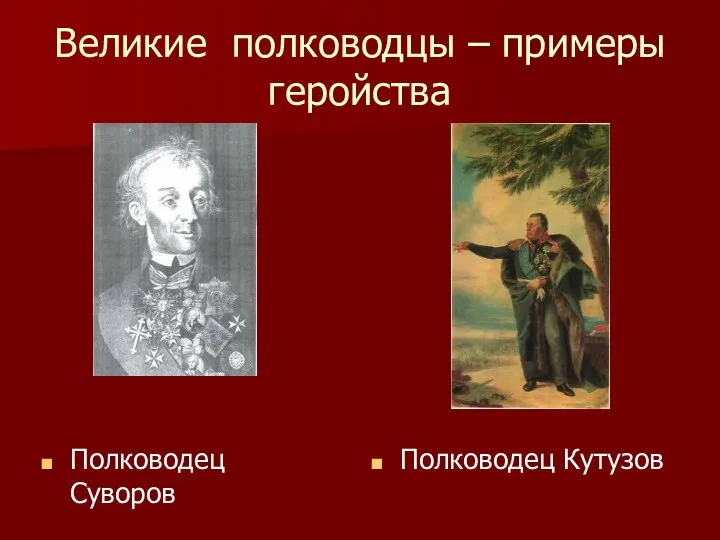 Великие полководцы – примеры геройства

Полководец Суворов

Полководец Кутузов